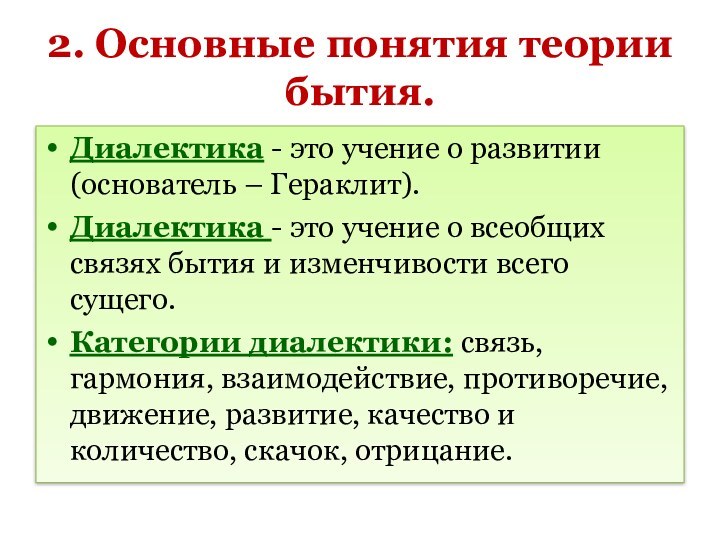 2. Основные понятия теории бытия.

• Диалектика - это учение о развитии (основатель – Гераклит).

• Диалектика - это учение о всеобщих связях бытия и изменчивости всего сущего.

• Категории диалектики: связь, гармония, взаимодействие, противоречие, движение, развитие, качество и количество, скачок, отрицание.